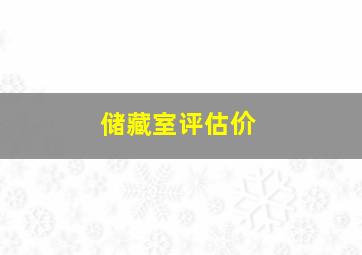 储藏室评估价